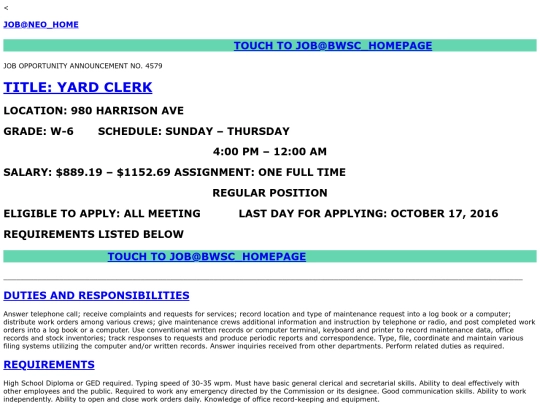 <

JOB@NEO_HOME

TOUCH TO JOB@BWSC_HOMEPAGE

JOB OPPORTUNITY ANNOUNCEMENT NO. 4579

TITLE: YARD CLERK

LOCATION: 980 HARRISON AVE

GRADE: W-6 SCHEDULE: SUNDAY – THURSDAY

4:00 PM – 12:00 AM

SALARY: $889.19 – $1152.69 ASSIGNMENT: ONE FULL TIME

REGULAR POSITION

ELIGIBLE TO APPLY: ALL MEETING LAST DAY FOR APPLYING: OCTOBER 17, 2016

REQUIREMENTS LISTED BELOW

TOUCH TO JOB@BWSC_HOMEPAGE

DUTIES AND RESPONSIBILITIES

Answer telephone call; receive complaints and requests for services; record location and type of maintenance request into a log book or a computer; distribute work orders among various crews; give maintenance crews additional information and instruction by telephone or radio, and post completed work orders into a log book or a computer. Use conventional written records or computer terminal, keyboard and printer to record maintenance data, office records and stock inventories; track responses to requests and produce periodic reports and correspondence. Type, file, coordinate and maintain various filing systems utilizing the computer and/or written records. Answer inquiries received from other departments. Perform related duties as required.

REQUIREMENTS

High School Diploma or GED required. Typing speed of 30-35 wpm. Must have basic general clerical and secretarial skills. Ability to deal effectively with other employees and the public. Required to work any emergency directed by the Commission or its designee. Good communication skills. Ability to work independently. Ability to open and close work orders daily. Knowledge of office record-keeping and equipment.